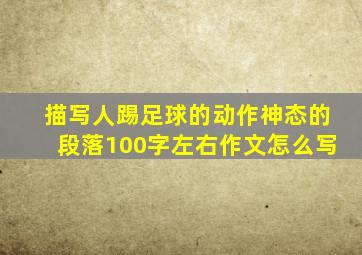 描写人踢足球的动作神态的段落100字左右作文怎么写